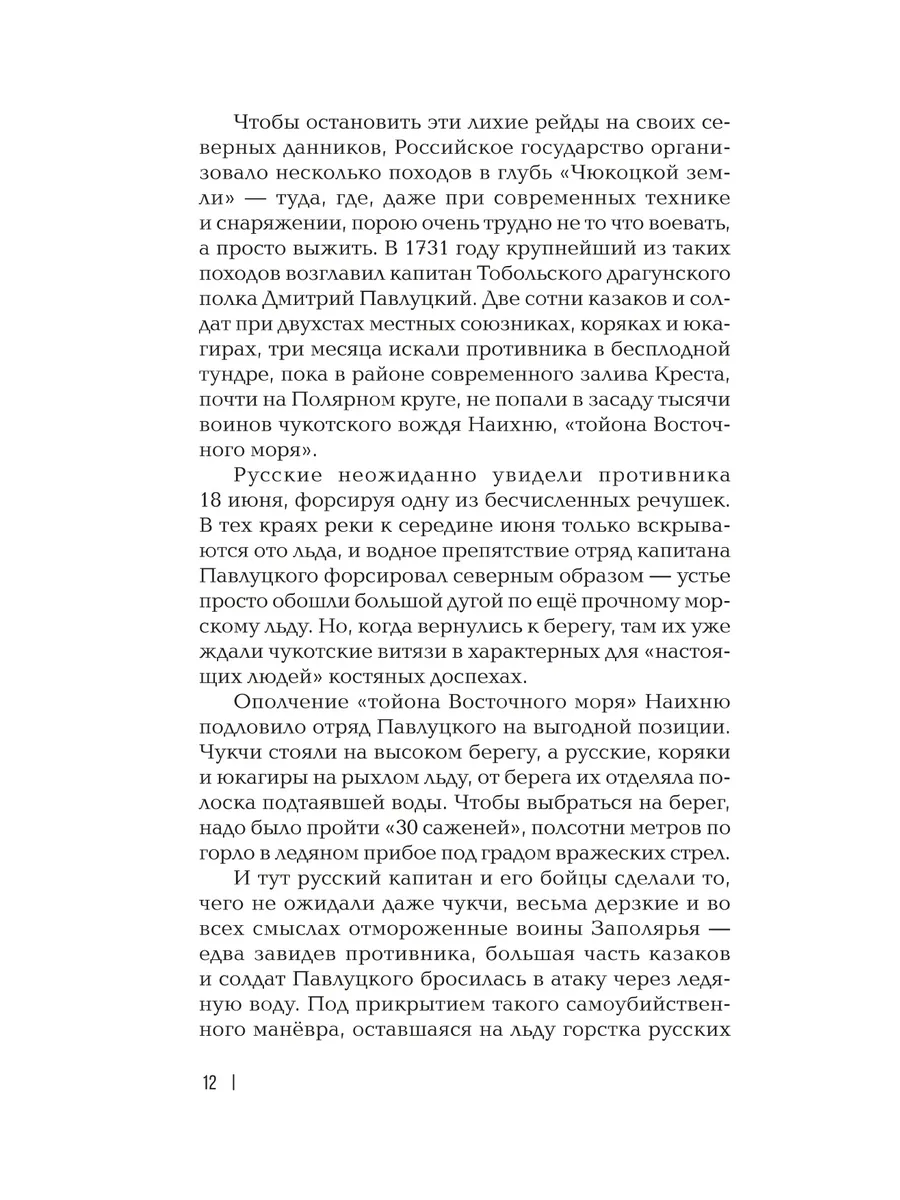 Чтобы остановить эти лихие рейды на своих северных данников, Российское государство организовало несколько походов в глубь «Чюкоцкой земли» — туда, где, даже при современных технике и снаряжении, порою очень трудно не то что воевать, а просто выжить. В 1731 году крупнейший из таких походов возглавил капитан Тобольского драгунского полка Дмитрий Павлуцкий. Две сотни казаков и солдат при двухстах местных союзниках, коряках и юкагирах, три месяца искали противника в бесплодной тундре, пока в районе современного залива Креста, почти на Полярном круге, не попали в засаду тысячи воинов чукотского вождя Наихню, «тойона Восточного моря».

Русские неожиданно увидели противника 18 июня, форсируя одну из бесчисленных речушек. В тех краях реки к середине июня только вскрываются ото льда, и водное препятствие отряд капитана Павлуцкого форсировал северным образом — устье просто обошли большой дугой по ещё прочному морскому льду. Но, когда вернулись к берегу, там их уже ждали чукотские витязи в характерных для «настоящих людей» костяных доспехах.

Ополчение «тойона Восточного моря» Наихню подловило отряд Павлуцкого на выгодной позиции. Чукчи стояли на высоком берегу, а русские, коряки и юкагиры на рыхлом льду, от берега их отделяла полоска подтаявшей воды. Чтобы выбраться на берег, надо было пройти «30 саженей», полсотни метров по горло в ледяном прибое под градом вражеских стрел.

И тут русский капитан и его бойцы сделали то, чего не ожидали даже чукчи, весьма дерзкие и во всех смыслах отмороженные воины Заполярья — едва завидев противника, большая часть казаков и солдат Павлуцкого бросилась в атаку через ледяную воду. Под прикрытием такого самоубийственного манёвра, оставшаяся на льду горстка русских

12 |